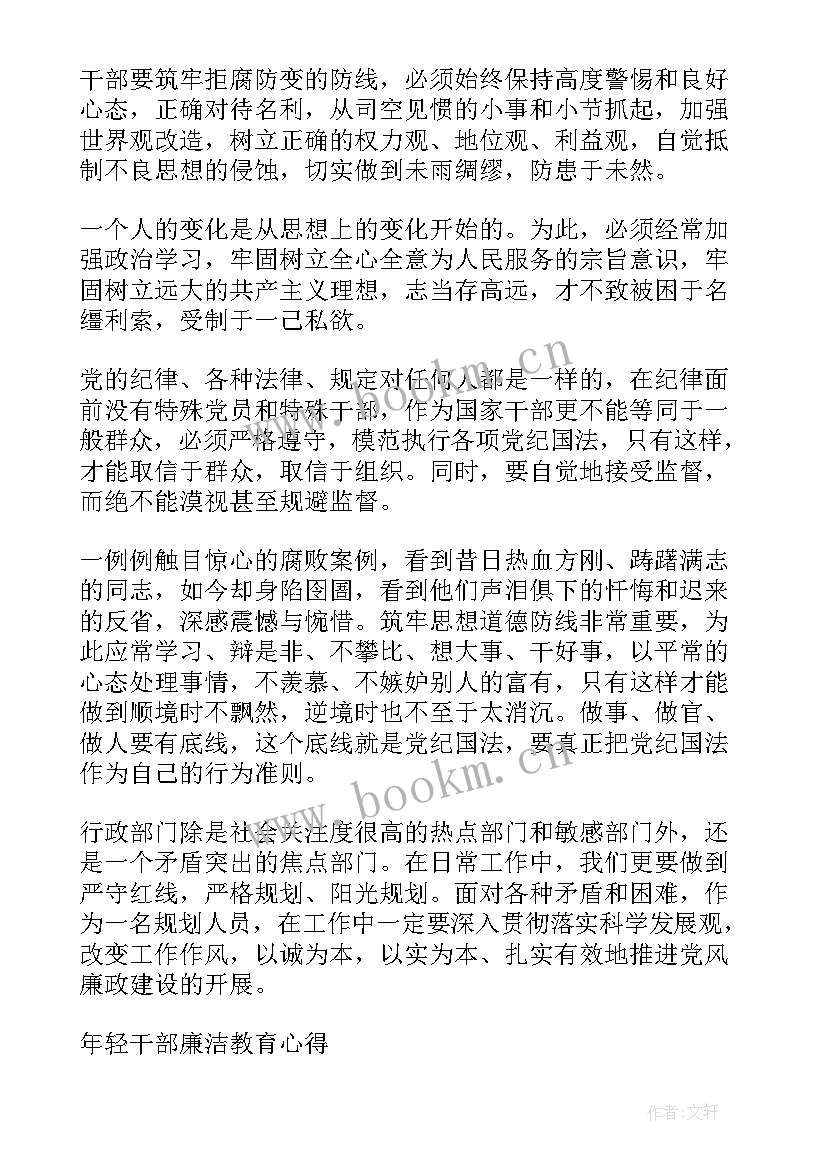 干部要筑牢拒腐防变的防线，必须始终保持高度警惕和良好心态，正确对待名利，从司空见惯的小事和小节抓起，加强世界观改造，树立正确的权力观、地位观、利益观，自觉抵制不良思想的侵蚀，切实做到未雨绸缪，防患于未然。

一个人的变化是从思想上的变化开始的。为此，必须经常加强政治学习，牢固树立全心全意为人民服务的宗旨意识，牢固树立远大的共产主义理想，志当存高远，才不致被困于名缰利索，受制于一己私欲。

党的纪律、各种法律、规定对任何人都是一样的，在纪律面前没有特殊党员和特殊干部，作为国家干部更不能等同于一般群众，必须严格遵守，模范执行各项党纪国法，只有这样，才能取信于群众，取信于组织。同时，要自觉地接受监督，而绝不能漠视甚至规避监督。

一例例触目惊心的腐败案例，看到昔日热血方刚、踌躇满志的同志，如今却身陷囹圄，看到他们声泪俱下的忏悔和迟来的反省，深感震憾与惋惜。筑牢思想道德防线非常重要，为此应常学习、辩是非、不攀比、想大事、干好事，以平常的心态处理事情，不羡慕、不嫉妒别人的富有，只有这样才能做到顺境时不飘然，逆境时也不至于太消沉。做事、做官、做人要有底线，这个底线就是党纪国法，要真正把党纪国法作为自己的行为准则。

行政部门除是社会关注度很高的热点部门和敏感部门外，还是一个矛盾突出的焦点部门。在日常工作中，我们更要做到严守红线，严格规划、阳光规划。面对各种矛盾和困难，作为一名规划人员，在工作中一定要深入贯彻落实科学发展观，改变工作作风，以诚为本，以实为本、扎实有效地推进党风廉政建设的开展。

年轻干部廉洁教育心得

www.bookm.cn

www.bookm.cn

作者:文轩